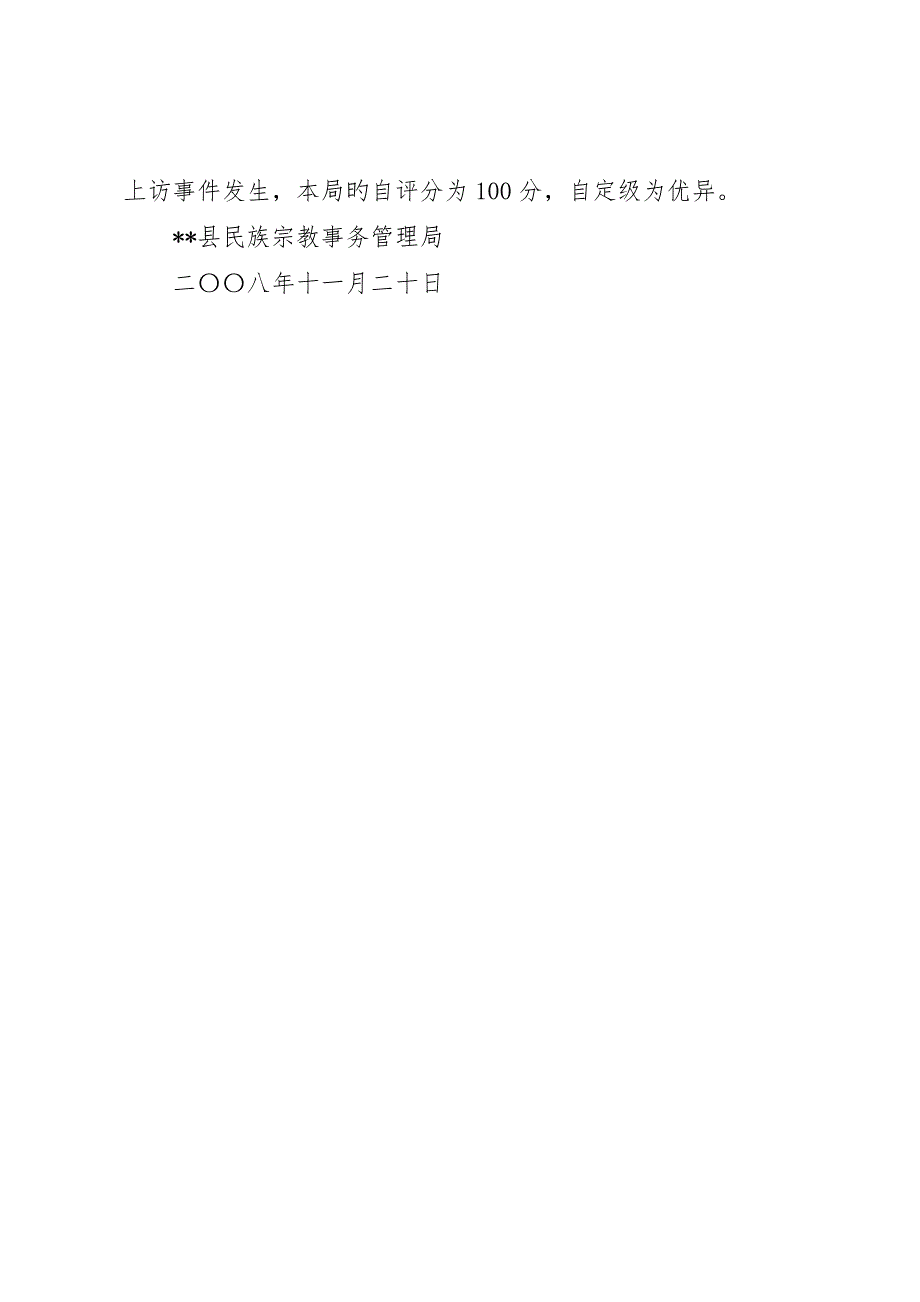 上访事件发生，本局旳自评分为100分，自定级为优异。

**县民族宗教事务管理局

二〇〇八年十一月二十日